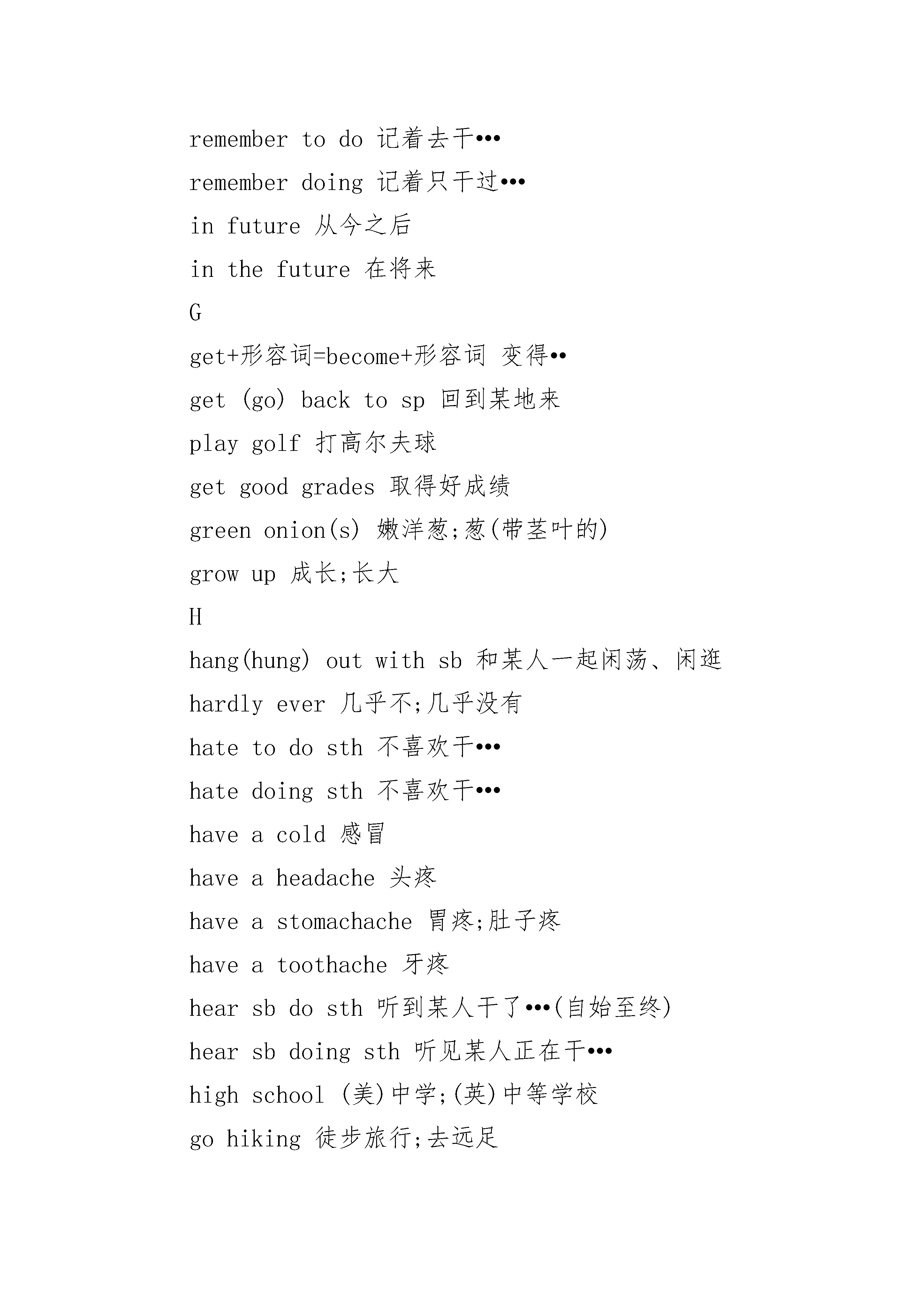 remember to do 记着去干•••

remember doing 记着只干过•••

in future 从今之后

in the future 在将来

G

get+形容词=become+形容词 变得••

get (go) back to sp 回到某地来

play golf 打高尔夫球

get good grades 取得好成绩

green onion(s) 嫩洋葱;葱(带茎叶的)

grow up 成长;长大

H

hang(hung) out with sb 和某人一起闲荡、闲逛

hardly ever 几乎不;几乎没有

hate to do sth 不喜欢干•••

hate doing sth 不喜欢干•••

have a cold 感冒

have a headache 头疼

have a stomachache 胃疼;肚子疼

have a toothache 牙疼

hear sb do sth 听到某人干了•••(自始至终)

hear sb doing sth 听见某人正在干•••

high school (美)中学;(英)中等学校

go hiking 徒步旅行;去远足